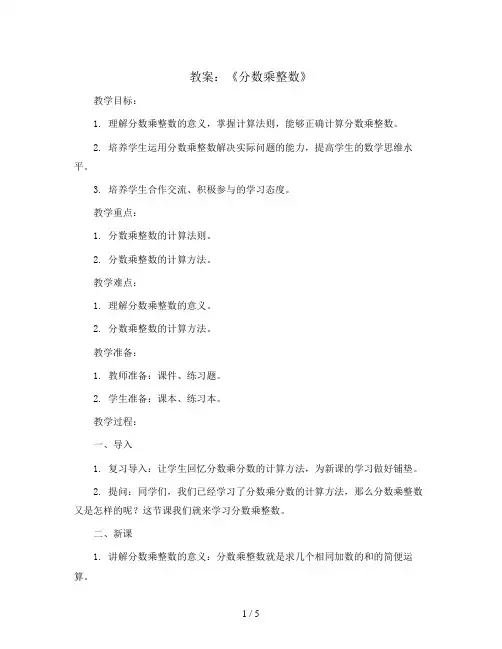 教案：《分数乘整数》

教学目标：

1. 理解分数乘整数的意义，掌握计算法则，能够正确计算分数乘整数。

2. 培养学生运用分数乘整数解决实际问题的能力，提高学生的数学思维水平。

3. 培养学生合作交流、积极参与的学习态度。

教学重点：

1. 分数乘整数的计算法则。

2. 分数乘整数的计算方法。

教学难点：

1. 理解分数乘整数的意义。

2. 分数乘整数的计算方法。

教学准备：

1. 教师准备：课件、练习题。

2. 学生准备：课本、练习本。

教学过程：

一、导入

1. 复习导入：让学生回忆分数乘分数的计算方法，为新课的学习做好铺垫。

2. 提问：同学们，我们已经学习了分数乘分数的计算方法，那么分数乘整数又是怎样的呢？这节课我们就来学习分数乘整数。

二、新课

1. 讲解分数乘整数的意义：分数乘整数就是求几个相同加数的和的简便运算。

1 / 5